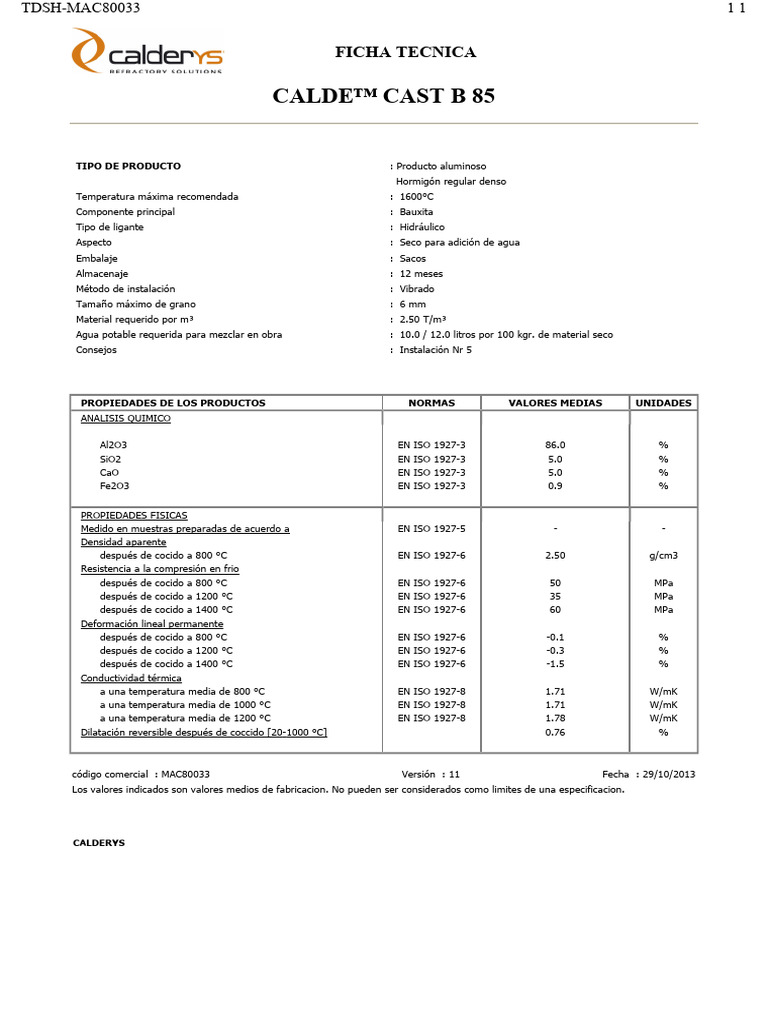 TDSH-MAC80033 1 1

calderys REFRACTORY SOLUTIONS

FICHA TECNICA

CALDE™ CAST B 85

TIPO DE PRODUCTO : Producto aluminoso
Hormigón regular denso
Temperatura máxima recomendada : 1600°C
Componente principal : Bauxita
Tipo de ligante : Hidráulico
Aspecto : Seco para adición de agua
Embalaje : Sacos
Almacenaje : 12 meses
Método de instalación : Vibrado
Tamaño máximo de grano : 6 mm
Material requerido por m³ : 2.50 T/m³
Agua potable requerida para mezclar en obra : 10.0 / 12.0 litros por 100 kgr. de material seco
Consejos : Instalación Nr 5

| PROPIEDADES DE LOS PRODUCTOS | NORMAS | VALORES MEDIAS | UNIDADES |
|---|---|---|---|
| ANALISIS QUIMICO | | | |
| Al2O3 | EN ISO 1927-3 | 86.0 | % |
| SiO2 | EN ISO 1927-3 | 5.0 | % |
| CaO | EN ISO 1927-3 | 5.0 | % |
| Fe2O3 | EN ISO 1927-3 | 0.9 | % |
| PROPIEDADES FISICAS | | | |
| Medido en muestras preparadas de acuerdo a | EN ISO 1927-5 | - | - |
| Densidad aparente | | | |
| después de cocido a 800 °C | EN ISO 1927-6 | 2.50 | g/cm3 |
| Resistencia a la compresión en frio | | | |
| después de cocido a 800 °C | EN ISO 1927-6 | 50 | MPa |
| después de cocido a 1200 °C | EN ISO 1927-6 | 35 | MPa |
| después de cocido a 1400 °C | EN ISO 1927-6 | 60 | MPa |
| Deformación lineal permanente | | | |
| después de cocido a 800 °C | EN ISO 1927-6 | -0.1 | % |
| después de cocido a 1200 °C | EN ISO 1927-6 | -0.3 | % |
| después de cocido a 1400 °C | EN ISO 1927-6 | -1.5 | % |
| Conductividad térmica | | | |
| a una temperatura media de 800 °C | EN ISO 1927-8 | 1.71 | W/mK |
| a una temperatura media de 1000 °C | EN ISO 1927-8 | 1.71 | W/mK |
| a una temperatura media de 1200 °C | EN ISO 1927-8 | 1.78 | W/mK |
| Dilatación reversible después de coccido [20-1000 °C] | | 0.76 | % |

código comercial : MAC80033 Versión : 11 Fecha : 29/10/2013
Los valores indicados son valores medios de fabricacion. No pueden ser considerados como limites de una especificacion.

CALDERYS